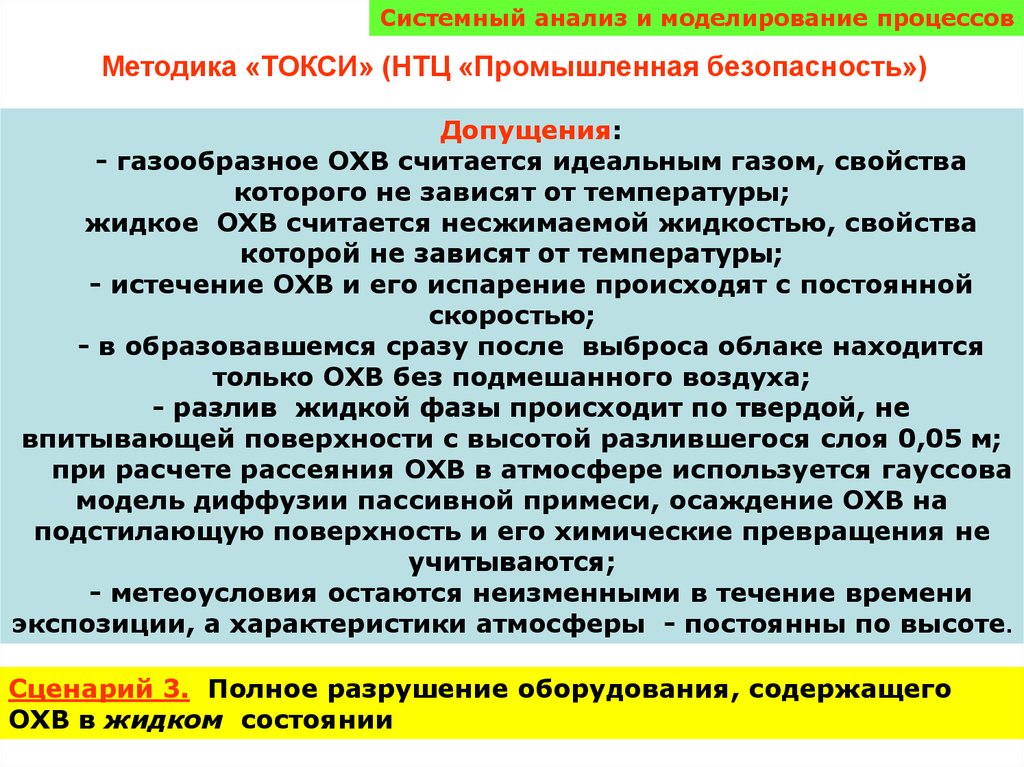 Системный анализ и моделирование процессов

Методика «ТОКСИ» (НТЦ «Промышленная безопасность»)

Допущения:
- газообразное ОХВ считается идеальным газом, свойства которого не зависят от температуры;
жидкое ОХВ считается несжимаемой жидкостью, свойства которой не зависят от температуры;
- истечение ОХВ и его испарение происходят с постоянной скоростью;
- в образовавшемся сразу после выброса облаке находится только ОХВ без подмешанного воздуха;
- разлив жидкой фазы происходит по твердой, не впитывающей поверхности с высотой разлившегося слоя 0,05 м;
при расчете рассеяния ОХВ в атмосфере используется гауссова модель диффузии пассивной примеси, осаждение ОХВ на подстилающую поверхность и его химические превращения не учитываются;
- метеоусловия остаются неизменными в течение времени экспозиции, а характеристики атмосферы - постоянны по высоте.

Сценарий 3. Полное разрушение оборудования, содержащего ОХВ в жидком состоянии